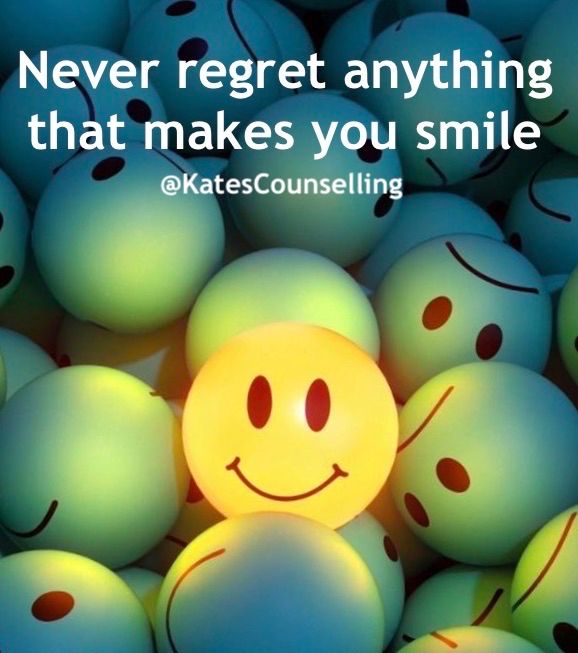 Never regret anything that makes you smile

@KatesCounselling